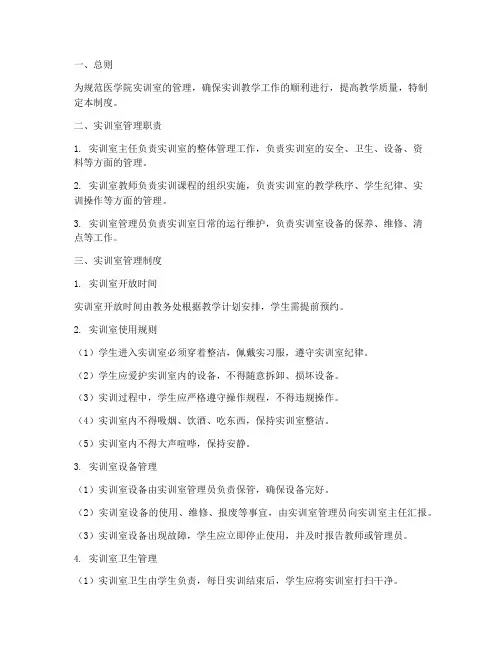 一、总则

为规范医学院实训室的管理，确保实训教学工作的顺利进行，提高教学质量，特制定本制度。

二、实训室管理职责

1. 实训室主任负责实训室的整体管理工作，负责实训室的安全、卫生、设备、资料等方面的管理。

2. 实训室教师负责实训课程的组织实施，负责实训室的教学秩序、学生纪律、实训操作等方面的管理。

3. 实训室管理员负责实训室日常的运行维护，负责实训室设备的保养、维修、清点等工作。

三、实训室管理制度

1. 实训室开放时间

实训室开放时间由教务处根据教学计划安排，学生需提前预约。

2. 实训室使用规则

（1）学生进入实训室必须穿着整洁，佩戴实习服，遵守实训室纪律。

（2）学生应爱护实训室内的设备，不得随意拆卸、损坏设备。

（3）实训过程中，学生应严格遵守操作规程，不得违规操作。

（4）实训室内不得吸烟、饮酒、吃东西，保持实训室整洁。

（5）实训室内不得大声喧哗，保持安静。

3. 实训室设备管理

（1）实训室设备由实训室管理员负责保管，确保设备完好。

（2）实训室设备的使用、维修、报废等事宜，由实训室管理员向实训室主任汇报。

（3）实训室设备出现故障，学生应立即停止使用，并及时报告教师或管理员。

4. 实训室卫生管理

（1）实训室卫生由学生负责，每日实训结束后，学生应将实训室打扫干净。